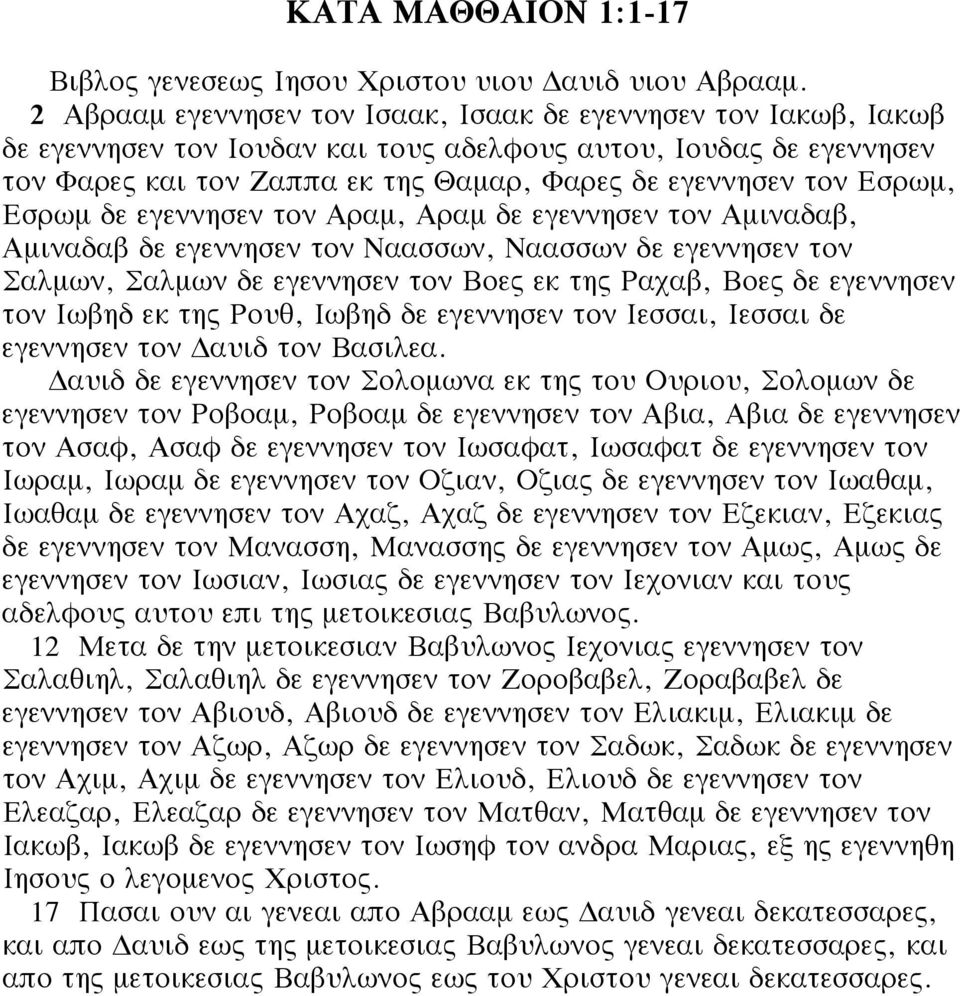 ΚΑΤΑ ΜΑΘΘΑΙΟΝ 1:1-17

Βιβλος γενεσεως Ιησου Χριστου υιου Δαυιδ υιου Αβρααμ.
2 Αβρααμ εγεννησεν τον Ισαακ, Ισαακ δε εγεννησεν τον Ιακωβ, Ιακωβ δε εγεννησεν τον Ιουδαν και τους αδελφους αυτου, Ιουδας δε εγεννησεν τον Φαρες και τον Ζαππα εκ της Θαμαρ, Φαρες δε εγεννησεν τον Εσρωμ, Εσρωμ δε εγεννησεν τον Αραμ, Αραμ δε εγεννησεν τον Αμιναδαβ, Αμιναδαβ δε εγεννησεν τον Ναασσων, Ναασσων δε εγεννησεν τον Σαλμων, Σαλμων δε εγεννησεν τον Βοες εκ της Ραχαβ, Βοες δε εγεννησεν τον Ιωβηδ εκ της Ρουθ, Ιωβηδ δε εγεννησεν τον Ιεσσαι, Ιεσσαι δε εγεννησεν τον Δαυιδ τον Βασιλεα.
Δαυιδ δε εγεννησεν τον Σολομωνα εκ της του Ουριου, Σολομων δε εγεννησεν τον Ροβοαμ, Ροβοαμ δε εγεννησεν τον Αβια, Αβια δε εγεννησεν τον Ασαφ, Ασαφ δε εγεννησεν τον Ιωσαφατ, Ιωσαφατ δε εγεννησεν τον Ιωραμ, Ιωραμ δε εγεννησεν τον Οζιαν, Οζιας δε εγεννησεν τον Ιωαθαμ, Ιωαθαμ δε εγεννησεν τον Αχαζ, Αχαζ δε εγεννησεν τον Εζεκιαν, Εζεκιας δε εγεννησεν τον Μανασση, Μανασσης δε εγεννησεν τον Αμως, Αμως δε εγεννησεν τον Ιωσιαν, Ιωσιας δε εγεννησεν τον Ιεχονιαν και τους αδελφους αυτου επι της μετοικεσιας Βαβυλωνος.
12 Μετα δε την μετοικεσιαν Βαβυλωνος Ιεχονιας εγεννησεν τον Σαλαθιηλ, Σαλαθιηλ δε εγεννησεν τον Ζοροβαβελ, Ζοραβαβελ δε εγεννησεν τον Αβιουδ, Αβιουδ δε εγεννησεν τον Ελιακιμ, Ελιακιμ δε εγεννησεν τον Αζωρ, Αζωρ δε εγεννησεν τον Σαδωκ, Σαδωκ δε εγεννησεν τον Αχιμ, Αχιμ δε εγεννησεν τον Ελιουδ, Ελιουδ δε εγεννησεν τον Ελεαζαρ, Ελεαζαρ δε εγεννησεν τον Ματθαν, Ματθαμ δε εγεννησεν τον Ιακωβ, Ιακωβ δε εγεννησεν τον Ιωσηφ τον ανδρα Μαριας, εξ ης εγεννηθη Ιησους ο λεγομενος Χριστος.
17 Πασαι ουν αι γενεαι απο Αβρααμ εως Δαυιδ γενεαι δεκατεσσαρες, και απο Δαυιδ εως της μετοικεσιας Βαβυλωνος γενεαι δεκατεσσαρες, και απο της μετοικεσιας Βαβυλωνος εως του Χριστου γενεαι δεκατεσσαρες.